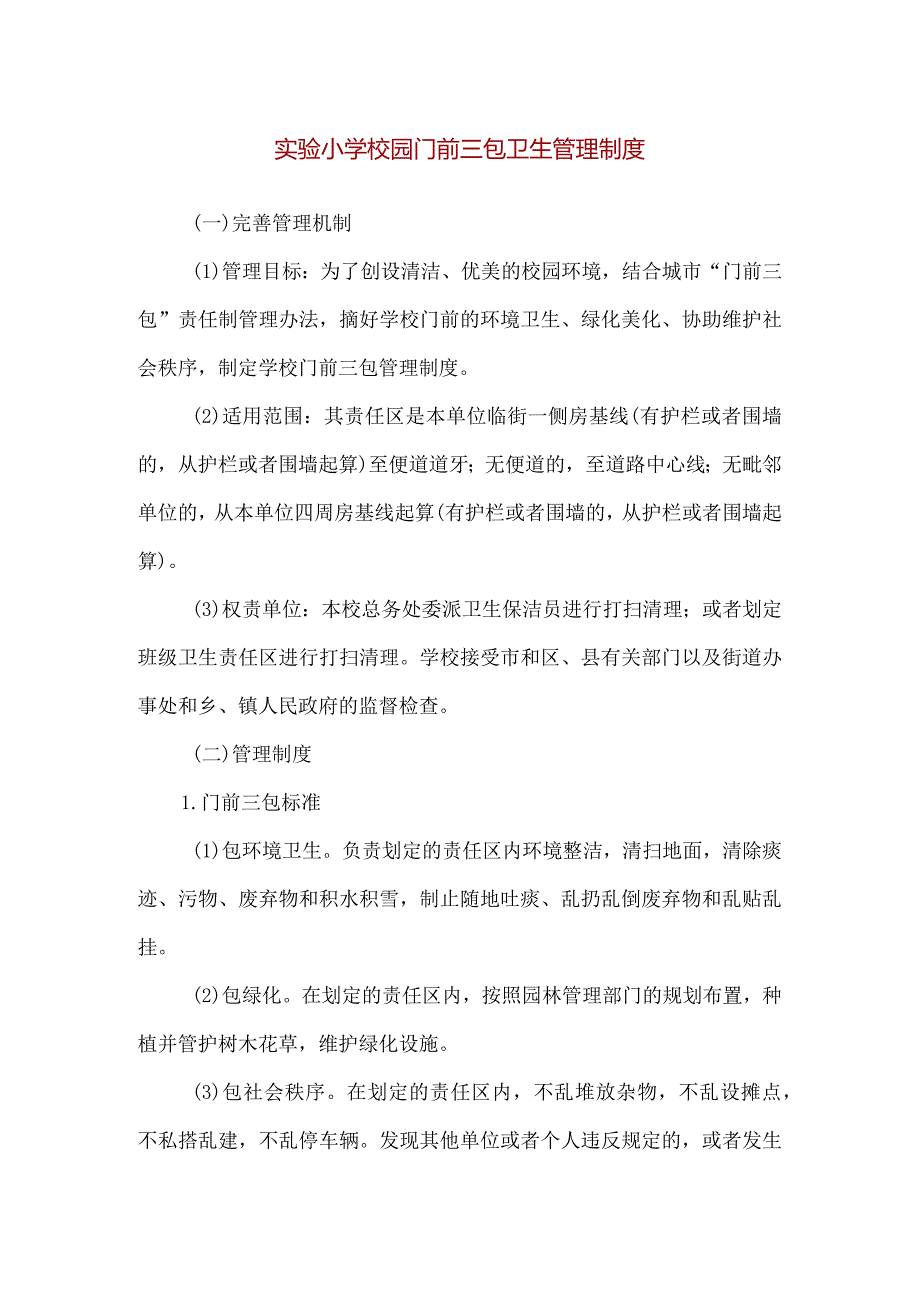 实验小学校园门前三包卫生管理制度

(一)完善管理机制

(1)管理目标：为了创设清洁、优美的校园环境，结合城市“门前三包”责任制管理办法，摘好学校门前的环境卫生、绿化美化、协助维护社会秩序，制定学校门前三包管理制度。

(2)适用范围：其责任区是本单位临街一侧房基线(有护栏或者围墙的，从护栏或者围墙起算)至便道道牙；无便道的，至道路中心线；无毗邻单位的，从本单位四周房基线起算(有护栏或者围墙的，从护栏或者围墙起算)。

(3)权责单位：本校总务处委派卫生保洁员进行打扫清理；或者划定班级卫生责任区进行打扫清理。学校接受市和区、县有关部门以及街道办事处和乡、镇人民政府的监督检查。

(二)管理制度

1.门前三包标准

(1)包环境卫生。负责划定的责任区内环境整洁，清扫地面，清除痰迹、污物、废弃物和积水积雪，制止随地吐痰、乱扔乱倒废弃物和乱贴乱挂。

(2)包绿化。在划定的责任区内，按照园林管理部门的规划布置，种植并管护树木花草，维护绿化设施。

(3)包社会秩序。在划定的责任区内，不乱堆放杂物，不乱设摊点，不私搭乱建，不乱停车辆。发现其他单位或者个人违反规定的，或者发生